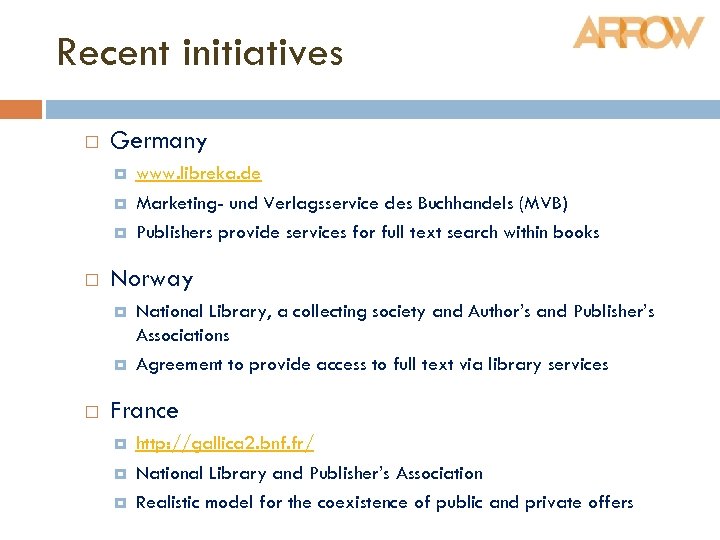 ARROW

Recent initiatives

Germany

www.libreka.de

Marketing- und Verlagsservice des Buchhandels (MVB)

Publishers provide services for full text search within books

Norway

National Library, a collecting society and Author's and Publisher's Associations

Agreement to provide access to full text via library services

France

http://gallica2.bnf.fr/

National Library and Publisher's Association

Realistic model for the coexistence of public and private offers